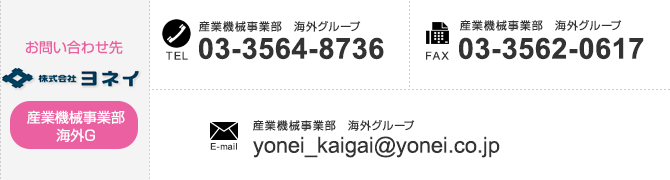 お問い合わせ先

株式会社 ヨネイ

産業機械事業部
海外G

TEL
産業機械事業部　海外グループ
03-3564-8736

FAX
産業機械事業部　海外グループ
03-3562-0617

E-mail
産業機械事業部　海外グループ
yonei_kaigai@yonei.co.jp